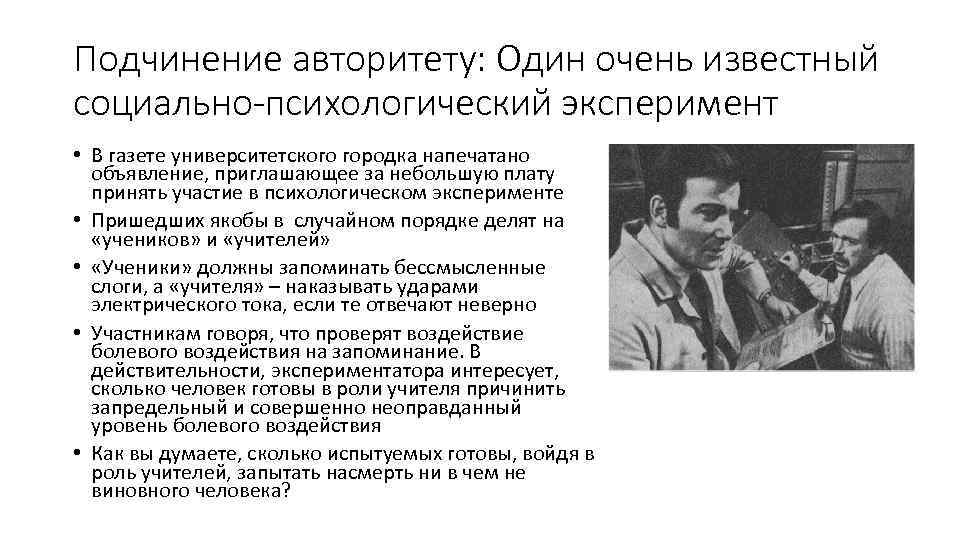 Подчинение авторитету: Один очень известный социально-психологический эксперимент

• В газете университетского городка напечатано объявление, приглашающее за небольшую плату принять участие в психологическом эксперименте
• Пришедших якобы в случайном порядке делят на «учеников» и «учителей»
• «Ученики» должны запоминать бессмысленные слоги, а «учителя» – наказывать ударами электрического тока, если те отвечают неверно
• Участникам говоря, что проверят воздействие болевого воздействия на запоминание. В действительности, экспериментатора интересует, сколько человек готовы в роли учителя причинить запредельный и совершенно неоправданный уровень болевого воздействия
• Как вы думаете, сколько испытуемых готовы, войдя в роль учителей, запытать насмерть ни в чем не виновного человека?